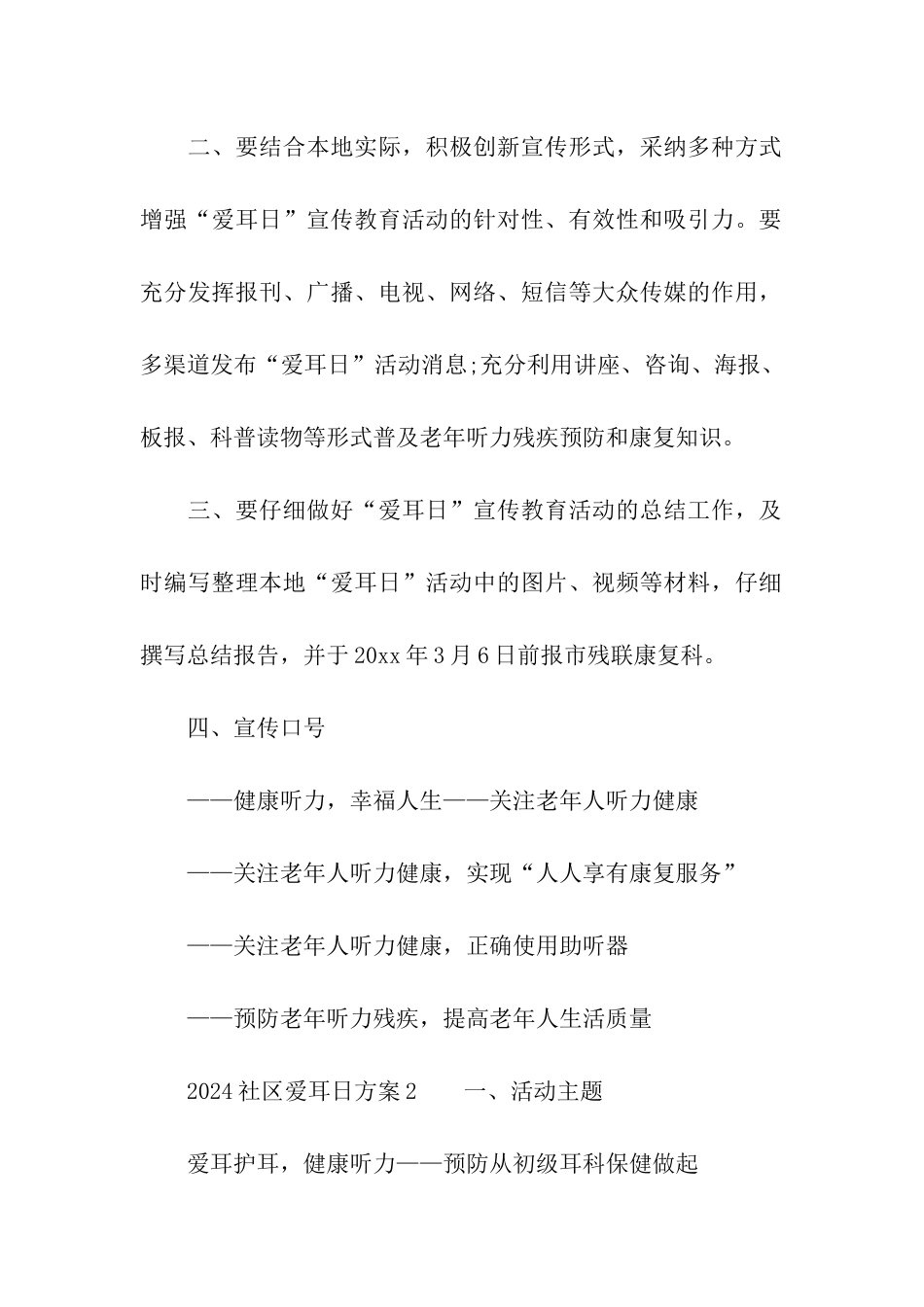 二、要结合本地实际，积极创新宣传形式，采纳多种方式增强“爱耳日”宣传教育活动的针对性、有效性和吸引力。要充分发挥报刊、广播、电视、网络、短信等大众传媒的作用，多渠道发布“爱耳日”活动消息;充分利用讲座、咨询、海报、板报、科普读物等形式普及老年听力残疾预防和康复知识。

三、要仔细做好“爱耳日”宣传教育活动的总结工作，及时编写整理本地“爱耳日”活动中的图片、视频等材料，仔细撰写总结报告，并于20xx年3月6日前报市残联康复科。

四、宣传口号

——健康听力，幸福人生——关注老年人听力健康

——关注老年人听力健康，实现“人人享有康复服务”

——关注老年人听力健康，正确使用助听器

——预防老年听力残疾，提高老年人生活质量

2024社区爱耳日方案2　　一、活动主题

爱耳护耳，健康听力——预防从初级耳科保健做起